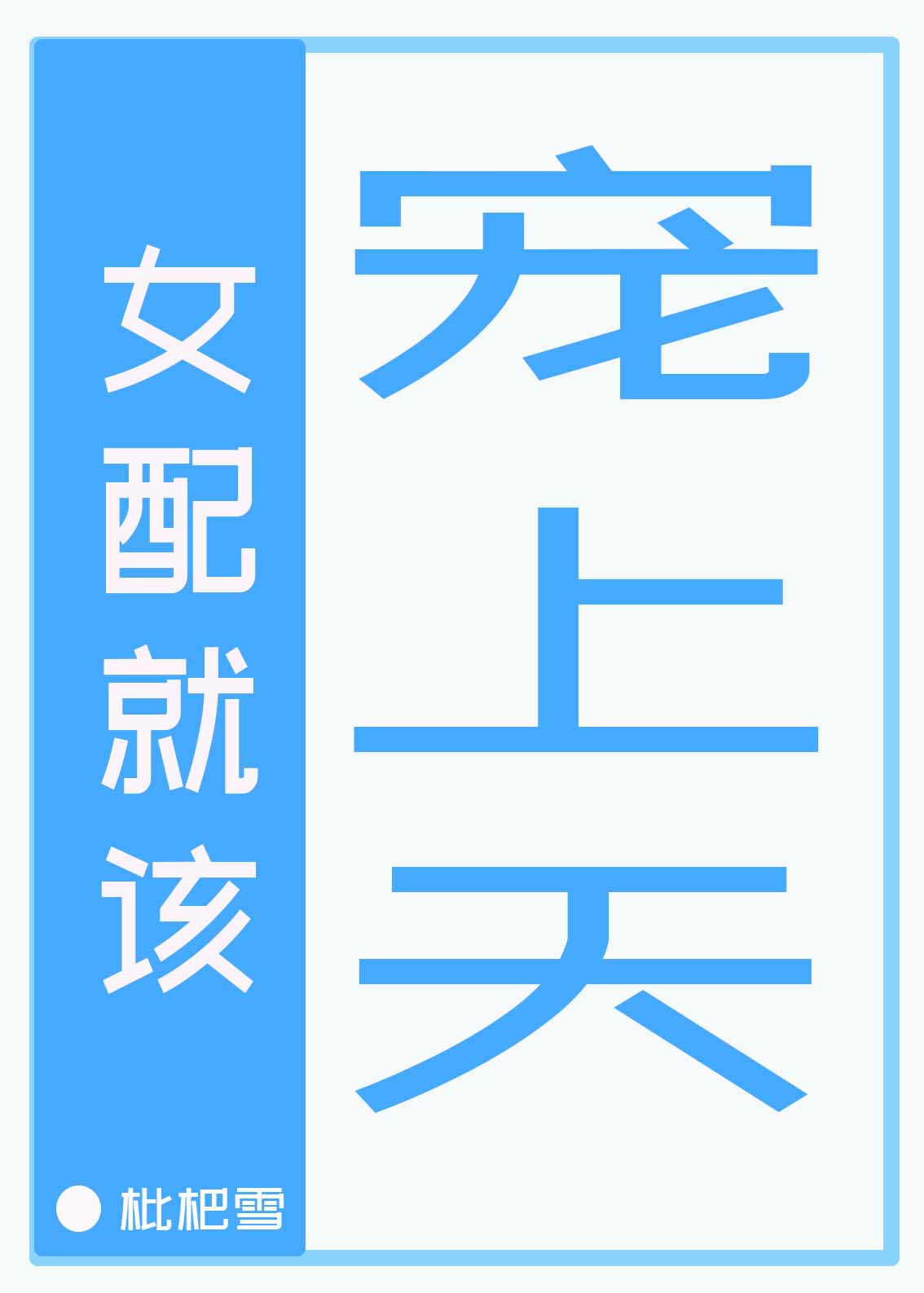 女配就该

宠上天

枇杷雪